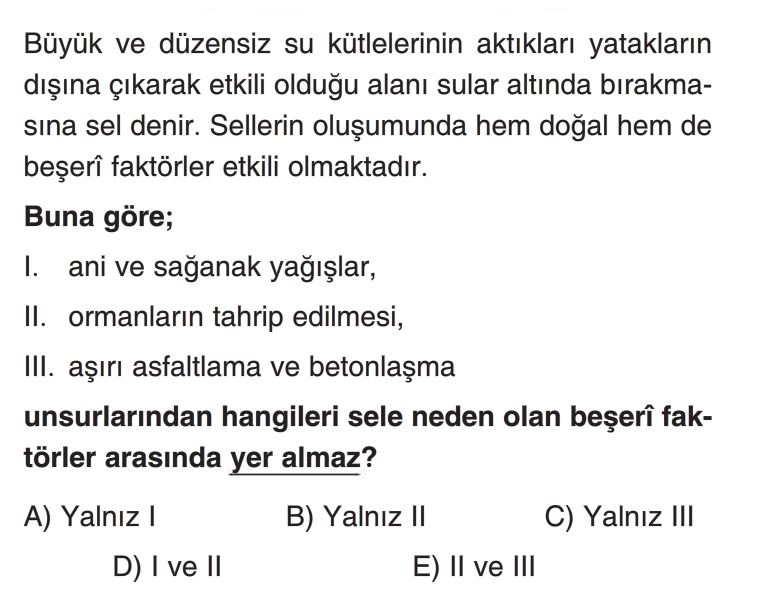 Büyük ve düzensiz su kütlelerinin aktıkları yatakların dışına çıkarak etkili olduğu alanı sular altında bırakmasına sel denir. Sellerin oluşumunda hem doğal hem de beşerî faktörler etkili olmaktadır.

Buna göre;

I. ani ve sağanak yağışlar,

II. ormanların tahrip edilmesi,

III. aşırı asfaltlama ve betonlaşma

unsurlarından hangileri sele neden olan beşerî faktörler arasında yer almaz?

A) Yalnız I B) Yalnız II C) Yalnız III

D) I ve II E) II ve III